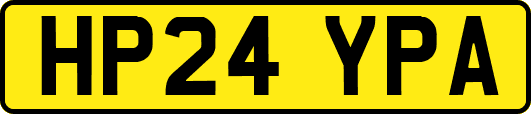 HP24 YPA